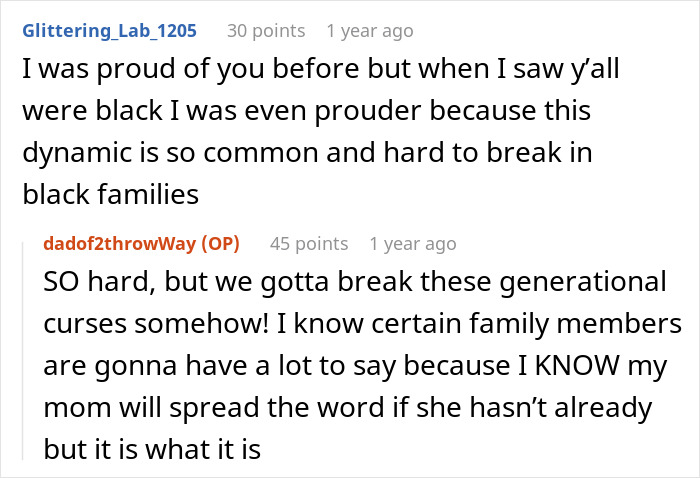 Glittering_Lab_1205 30 points 1 year ago

I was proud of you before but when I saw y'all were black I was even prouder because this dynamic is so common and hard to break in black families

dadof2throwWay (OP) 45 points 1 year ago

SO hard, but we gotta break these generational curses somehow! I know certain family members are gonna have a lot to say because I KNOW my mom will spread the word if she hasn't already but it is what it is